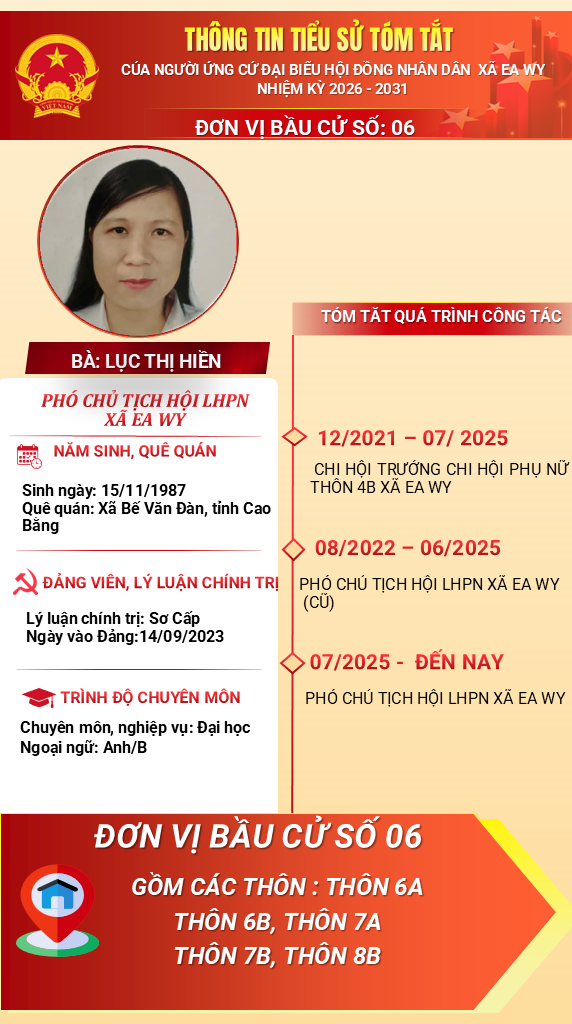 VIỆT NAM

THÔNG TIN TIỂU SỬ TÓM TẮT

CỦA NGƯỜI ỨNG CỬ ĐẠI BIỂU HỘI ĐỒNG NHÂN DÂN XÃ EA WY

NHIỆM KỲ 2026 - 2031

ĐƠN VỊ BẦU CỬ SỐ: 06

BÀ: LỤC THỊ HIỀN

PHÓ CHỦ TỊCH HỘI LHPN XÃ EA WY

NĂM SINH, QUÊ QUÁN

Sinh ngày: 15/11/1987
Quê quán: Xã Bế Văn Đàn, tỉnh Cao Bằng

ĐẢNG VIÊN, LÝ LUẬN CHÍNH TRỊ

Lý luận chính trị: Sơ Cấp
Ngày vào Đảng:14/09/2023

TRÌNH ĐỘ CHUYÊN MÔN

Chuyên môn, nghiệp vụ: Đại học
Ngoại ngữ: Anh/B

TÓM TẮT QUÁ TRÌNH CÔNG TÁC

12/2021 – 07/ 2025

CHI HỘI TRƯỞNG CHI HỘI PHỤ NỮ THÔN 4B XÃ EA WY

08/2022 – 06/2025

PHÓ CHỦ TỊCH HỘI LHPN XÃ EA WY (CŨ)

07/2025 - ĐẾN NAY

PHÓ CHỦ TỊCH HỘI LHPN XÃ EA WY

ĐƠN VỊ BẦU CỬ SỐ 06

GỒM CÁC THÔN : THÔN 6A
THÔN 6B, THÔN 7A
THÔN 7B, THÔN 8B